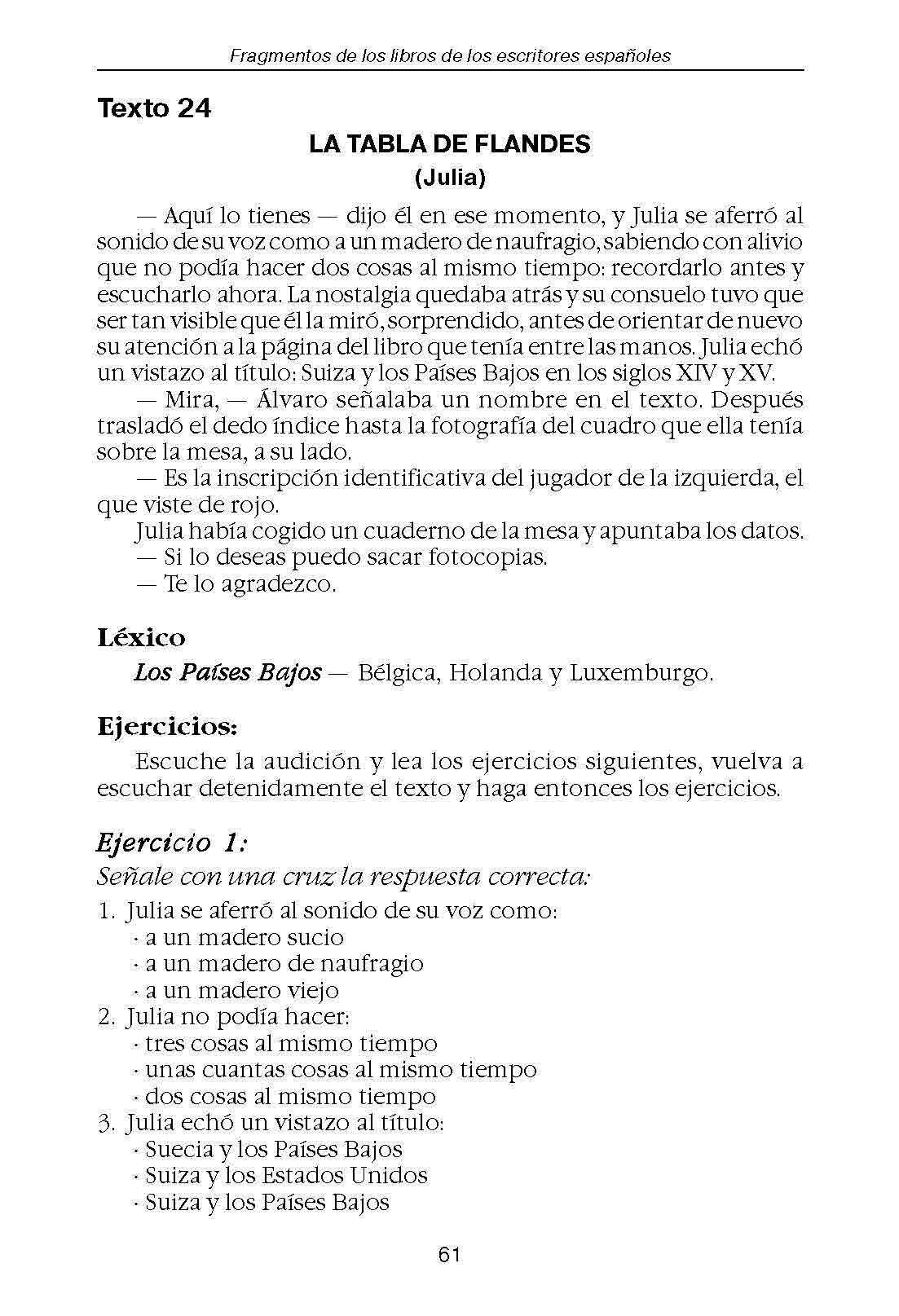 Fragmentos de los libros de los escritores españoles

Texto 24

LA TABLA DE FLANDES
(Julia)

— Aquí lo tienes — dijo él en ese momento, y Julia se aferró al sonido de su voz como a un madero de naufragio, sabiendo con alivio que no podía hacer dos cosas al mismo tiempo: recordarlo antes y escucharlo ahora. La nostalgia quedaba atrás y su consuelo tuvo que ser tan visible que él la miró, sorprendido, antes de orientar de nuevo su atención a la página del libro que tenía entre las manos. Julia echó un vistazo al título: Suiza y los Países Bajos en los siglos XIV y XV.

— Mira, — Álvaro señalaba un nombre en el texto. Después trasladó el dedo índice hasta la fotografía del cuadro que ella tenía sobre la mesa, a su lado.

— Es la inscripción identificativa del jugador de la izquierda, el que viste de rojo.

Julia había cogido un cuaderno de la mesa y apuntaba los datos.

— Si lo deseas puedo sacar fotocopias.

— Te lo agradezco.

Léxico

Los Países Bajos — Bélgica, Holanda y Luxemburgo.

Ejercicios:

Escuche la audición y lea los ejercicios siguientes, vuelva a escuchar detenidamente el texto y haga entonces los ejercicios.

Ejercicio 1:
Señale con una cruz la respuesta correcta:

1. Julia se aferró al sonido de su voz como:
· a un madero sucio
· a un madero de naufragio
· a un madero viejo
2. Julia no podía hacer:
· tres cosas al mismo tiempo
· unas cuantas cosas al mismo tiempo
· dos cosas al mismo tiempo
3. Julia echó un vistazo al título:
· Suecia y los Países Bajos
· Suiza y los Estados Unidos
· Suiza y los Países Bajos

61